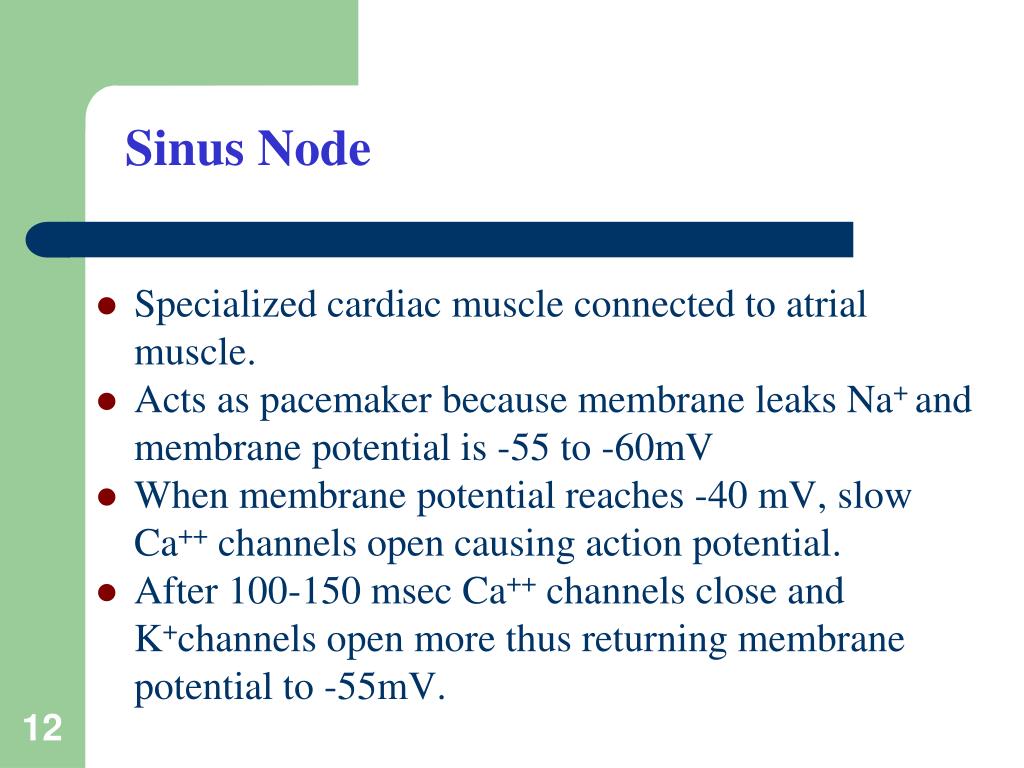 Sinus Node

- Specialized cardiac muscle connected to atrial muscle.
- Acts as pacemaker because membrane leaks $Na^+$ and membrane potential is -55 to -60mV
- When membrane potential reaches -40 mV, slow $Ca^{++}$ channels open causing action potential.
- After 100-150 msec $Ca^{++}$ channels close and $K^+$channels open more thus returning membrane potential to -55mV.

12